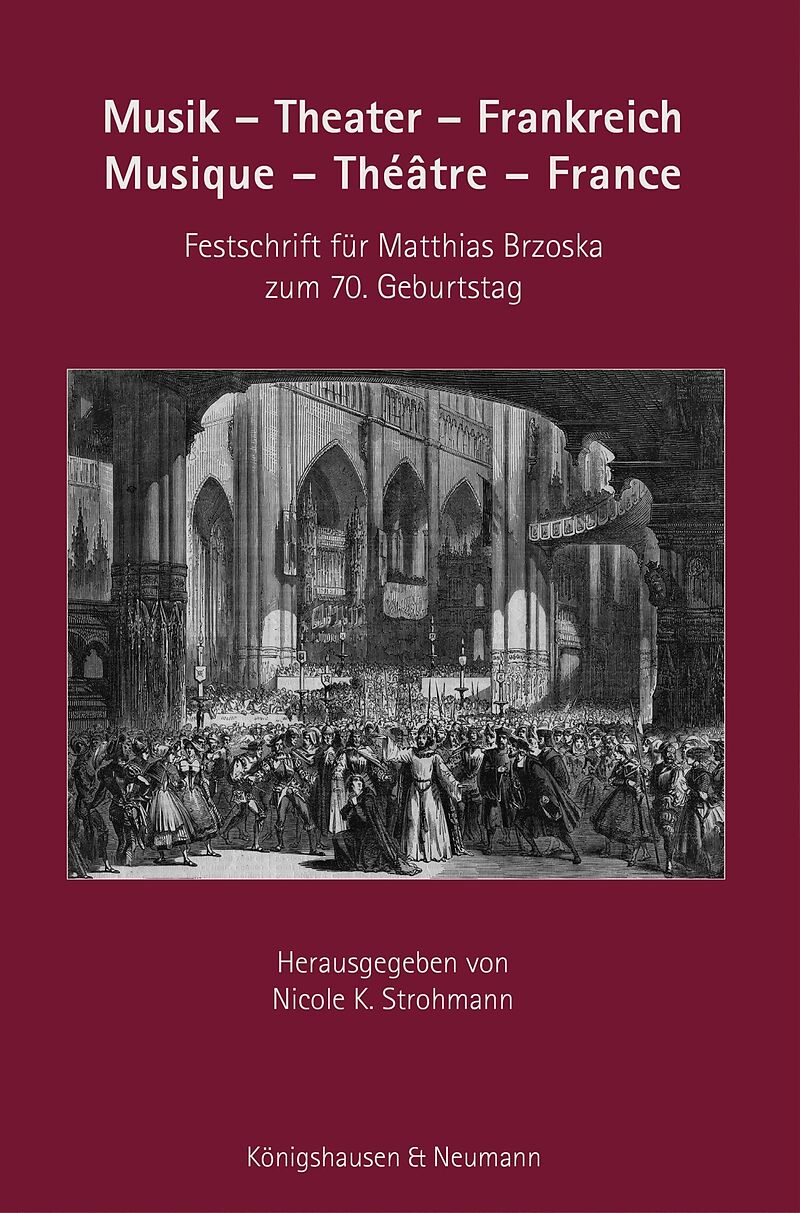 Musik – Theater – Frankreich
Musique – Théâtre – France

Festschrift für Matthias Brzoska
zum 70. Geburtstag

Herausgegeben von
Nicole K. Strohmann

Königshausen & Neumann